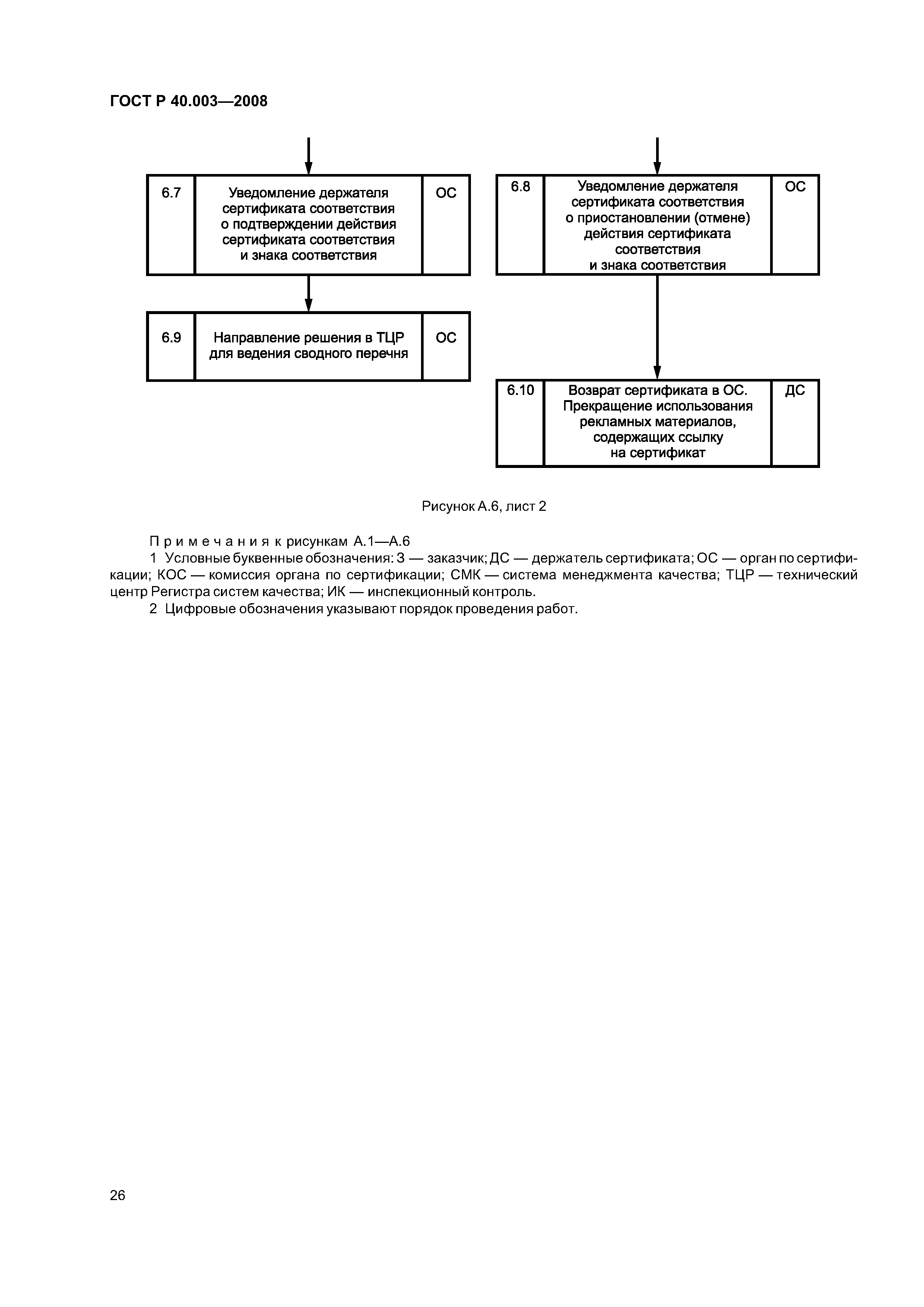 ГОСТ Р 40.003—2008

6.7

Уведомление держателя сертификата соответствия о подтверждении действия сертификата соответствия и знака соответствия

ОС

6.9

Направление решения в ТЦР для ведения сводного перечня

ОС

6.8

Уведомление держателя сертификата соответствия о приостановлении (отмене) действия сертификата соответствия и знака соответствия

ОС

6.10

Возврат сертификата в ОС. Прекращение использования рекламных материалов, содержащих ссылку на сертификат

ДС

Рисунок А.6, лист 2

Примечания к рисункам А.1—А.6

1 Условные буквенные обозначения: З — заказчик; ДС — держатель сертификата; ОС — орган по сертификации; КОС — комиссия органа по сертификации; СМК — система менеджмента качества; ТЦР — технический центр Регистра систем качества; ИК — инспекционный контроль.

2 Цифровые обозначения указывают порядок проведения работ.

26